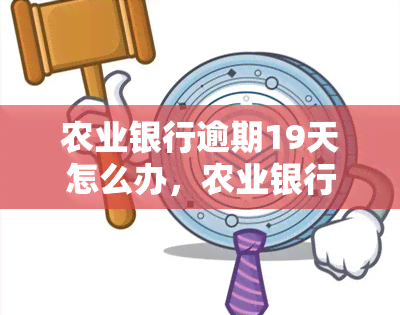 农业银行逾期19天怎么办，农业银行